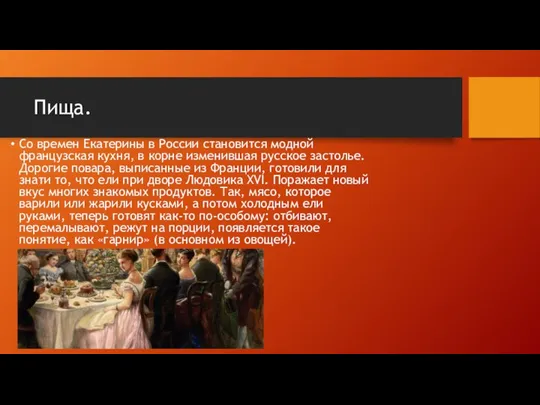 Пища.

• Со времен Екатерины в России становится модной французская кухня, в корне изменившая русское застолье. Дорогие повара, выписанные из Франции, готовили для знати то, что ели при дворе Людовика XVI. Поражает новый вкус многих знакомых продуктов. Так, мясо, которое варили или жарили кусками, а потом холодным ели руками, теперь готовят как-то по-особому: отбивают, перемалывают, режут на порции, появляется такое понятие, как «гарнир» (в основном из овощей).